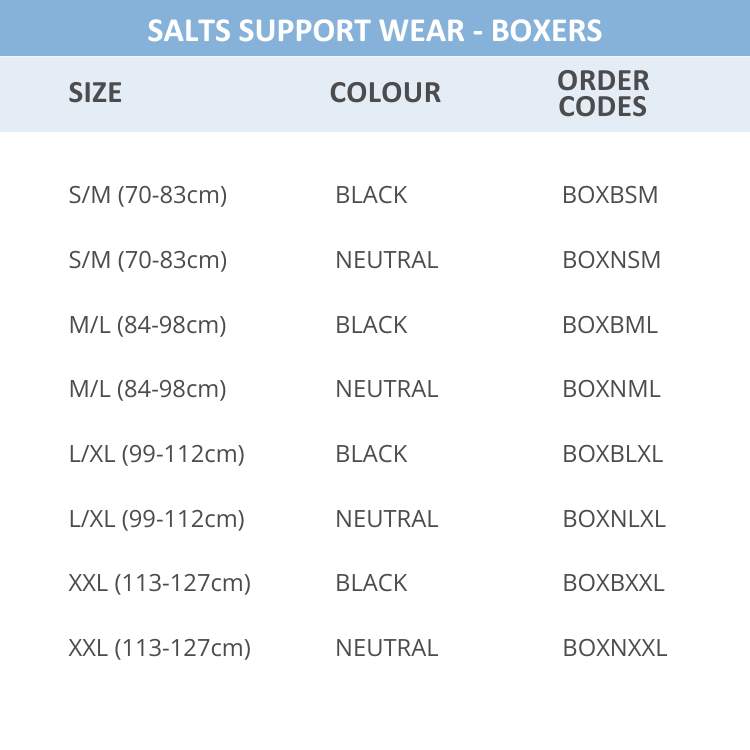 SALTS SUPPORT WEAR - BOXERS

| SIZE | COLOUR | ORDER CODES |
|---|---|---|
| S/M (70-83cm) | BLACK | BOXBSM |
| S/M (70-83cm) | NEUTRAL | BOXNSM |
| M/L (84-98cm) | BLACK | BOXBML |
| M/L (84-98cm) | NEUTRAL | BOXNML |
| L/XL (99-112cm) | BLACK | BOXBLXL |
| L/XL (99-112cm) | NEUTRAL | BOXNLXL |
| XXL (113-127cm) | BLACK | BOXBXXL |
| XXL (113-127cm) | NEUTRAL | BOXNXXL |